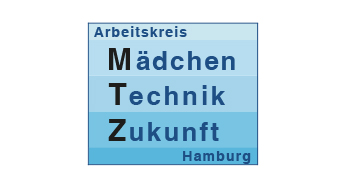 Arbeitskreis
Mädchen
Technik
Zukunft
Hamburg